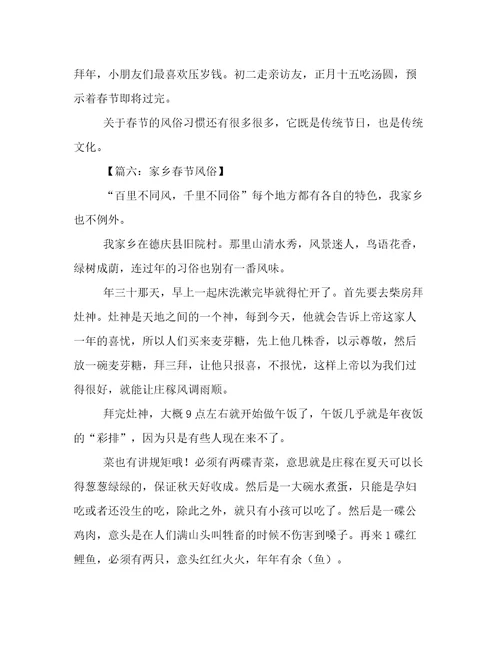 拜年，小朋友们最喜欢压岁钱。初二走亲访友，正月十五吃汤圆，预示着春节即将过完。

关于春节的风俗习惯还有很多很多，它既是传统节日，也是传统文化。

【篇六：家乡春节风俗】

“百里不同风，千里不同俗”每个地方都有各自的特色，我家乡也不例外。

我家乡在德庆县旧院村。那里山清水秀，风景迷人，鸟语花香，绿树成荫，连过年的习俗也别有一番风味。

年三十那天，早上一起床洗漱完毕就得忙开了。首先要去柴房拜灶神。灶神是天地之间的一个神，每到今天，他就会告诉上帝这家人一年的喜忧，所以人们买来麦芽糖，先上他几株香，以示尊敬，然后放一碗麦芽糖，拜三拜，让他只报喜，不报忧，这样上帝以为我们过得很好，就能让庄稼风调雨顺。

拜完灶神，大概 9 点左右就开始做午饭了，午饭几乎就是年夜饭的“彩排”，因为只是有些人现在来不了。

菜也有讲规矩哦！必须有两碟青菜，意思就是庄稼在夏天可以长得葱葱绿绿的，保证秋天好收成。然后是一大碗水煮蛋，只能是孕妇吃或者还没生的吃，除此之外，就只有小孩可以吃了。然后是一碟公鸡肉，意头是在人们满山头叫牲畜的时候不伤害到嗓子。再来 1 碟红鲤鱼，必须有两只，意头红红火火，年年有余（鱼）。